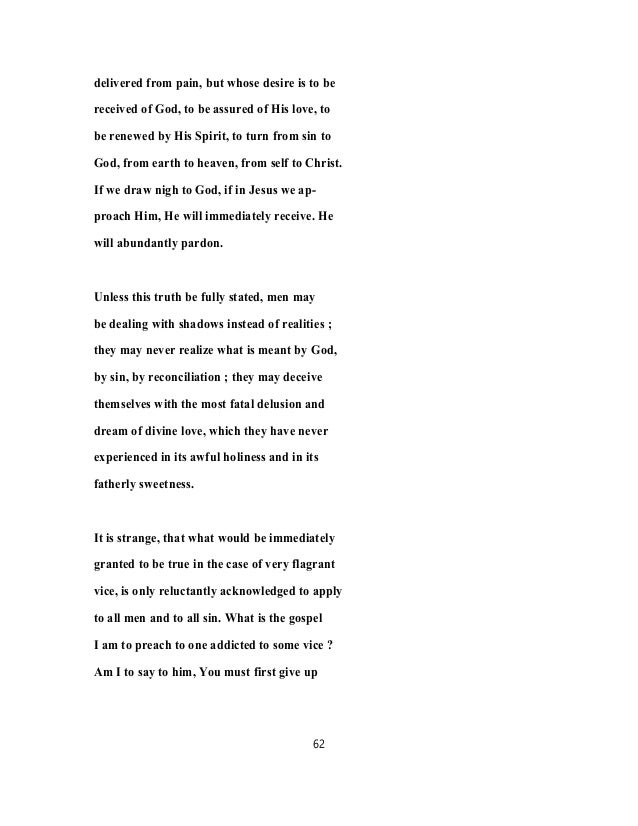 delivered from pain, but whose desire is to be received of God, to be assured of His love, to be renewed by His Spirit, to turn from sin to God, from earth to heaven, from self to Christ. If we draw nigh to God, if in Jesus we approach Him, He will immediately receive. He will abundantly pardon.

Unless this truth be fully stated, men may be dealing with shadows instead of realities ; they may never realize what is meant by God, by sin, by reconciliation ; they may deceive themselves with the most fatal delusion and dream of divine love, which they have never experienced in its awful holiness and in its fatherly sweetness.

It is strange, that what would be immediately granted to be true in the case of very flagrant vice, is only reluctantly acknowledged to apply to all men and to all sin. What is the gospel I am to preach to one addicted to some vice ? Am I to say to him, You must first give up

62